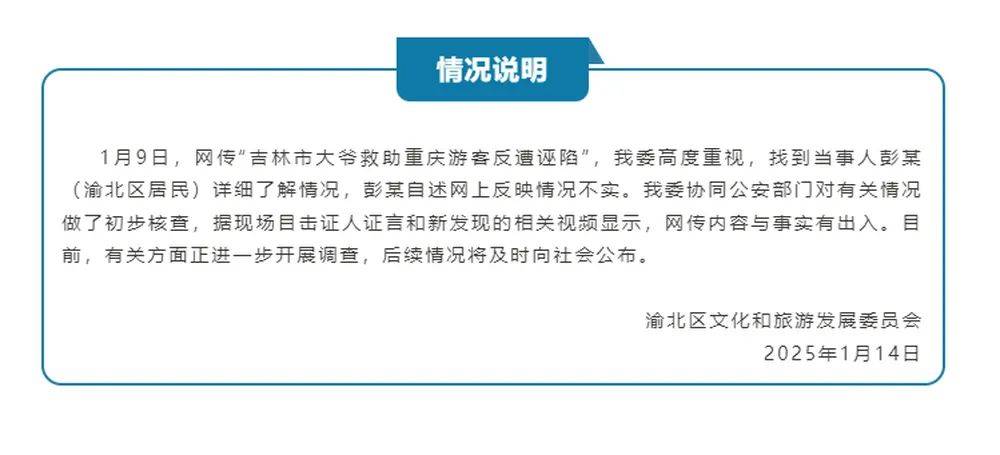 情况说明

1月9日，网传“吉林市大爷救助重庆游客反遭诬陷”，我委高度重视，找到当事人彭某（渝北区居民）详细了解情况，彭某自述网上反映情况不实。我委协同公安部门对有关情况做了初步核查，据现场目击证人证言和新发现的相关视频显示，网传内容与事实有出入。目前，有关方面正进一步开展调查，后续情况将及时向社会公布。

渝北区文化和旅游发展委员会
2025年1月14日